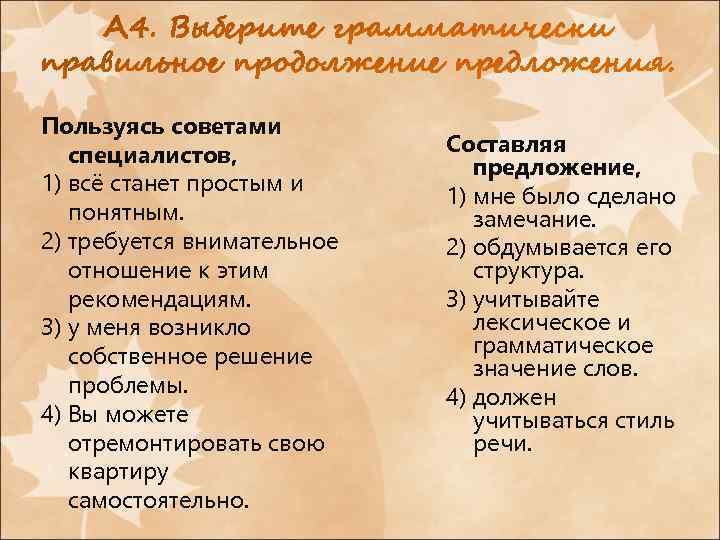 А4. Выберите грамматически правильное продолжение предложения.

Пользуясь советами специалистов,
1) всё станет простым и понятным.
2) требуется внимательное отношение к этим рекомендациям.
3) у меня возникло собственное решение проблемы.
4) Вы можете отремонтировать свою квартиру самостоятельно.

Составляя предложение,
1) мне было сделано замечание.
2) обдумывается его структура.
3) учитывайте лексическое и грамматическое значение слов.
4) должен учитываться стиль речи.